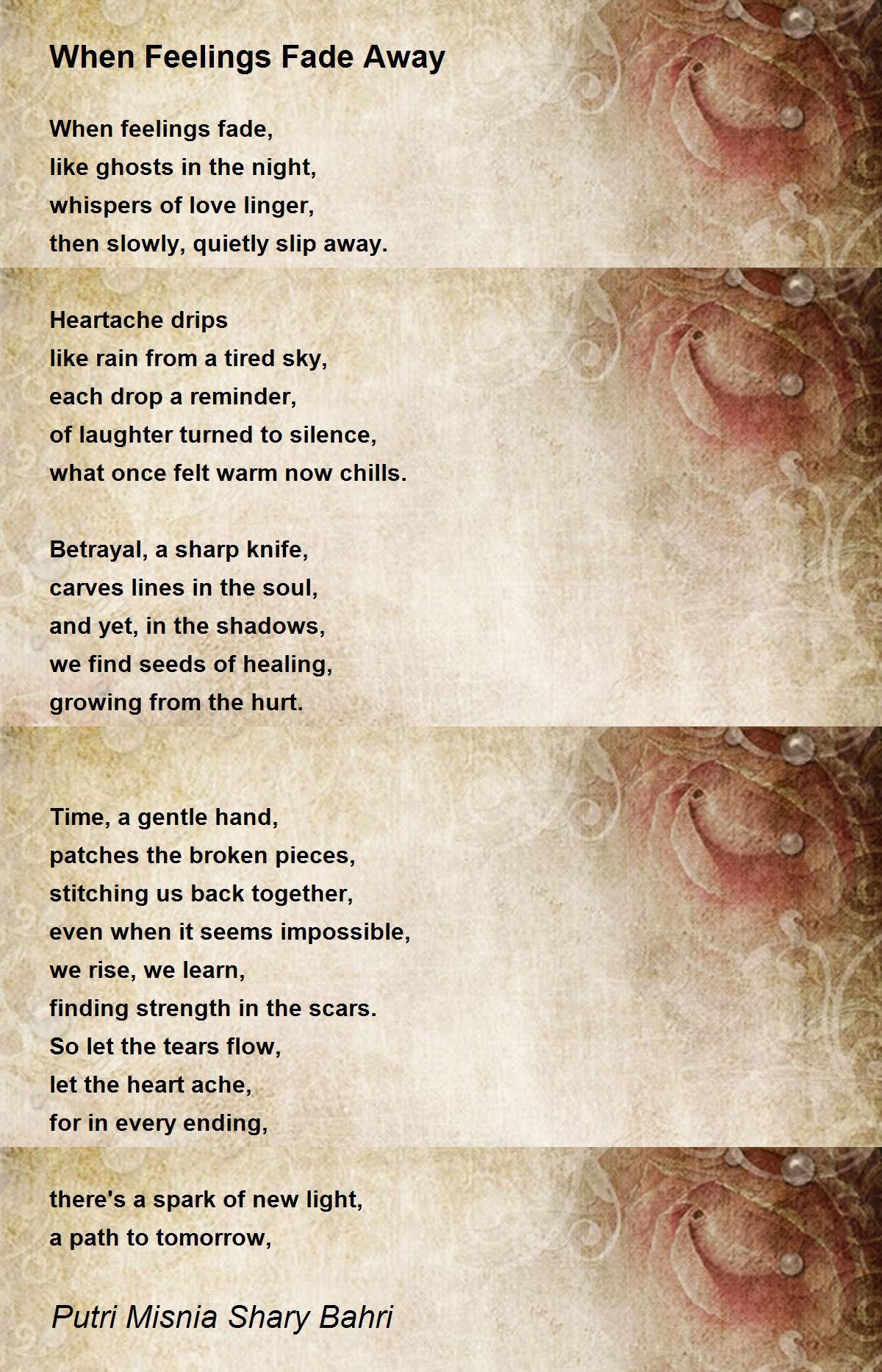 When Feelings Fade Away

When feelings fade,
like ghosts in the night,
whispers of love linger,
then slowly, quietly slip away.

Heartache drips
like rain from a tired sky,
each drop a reminder,
of laughter turned to silence,
what once felt warm now chills.

Betrayal, a sharp knife,
carves lines in the soul,
and yet, in the shadows,
we find seeds of healing,
growing from the hurt.

Time, a gentle hand,
patches the broken pieces,
stitching us back together,
even when it seems impossible,
we rise, we learn,
finding strength in the scars.
So let the tears flow,
let the heart ache,
for in every ending,

there's a spark of new light,
a path to tomorrow,

Putri Misnia Shary Bahri